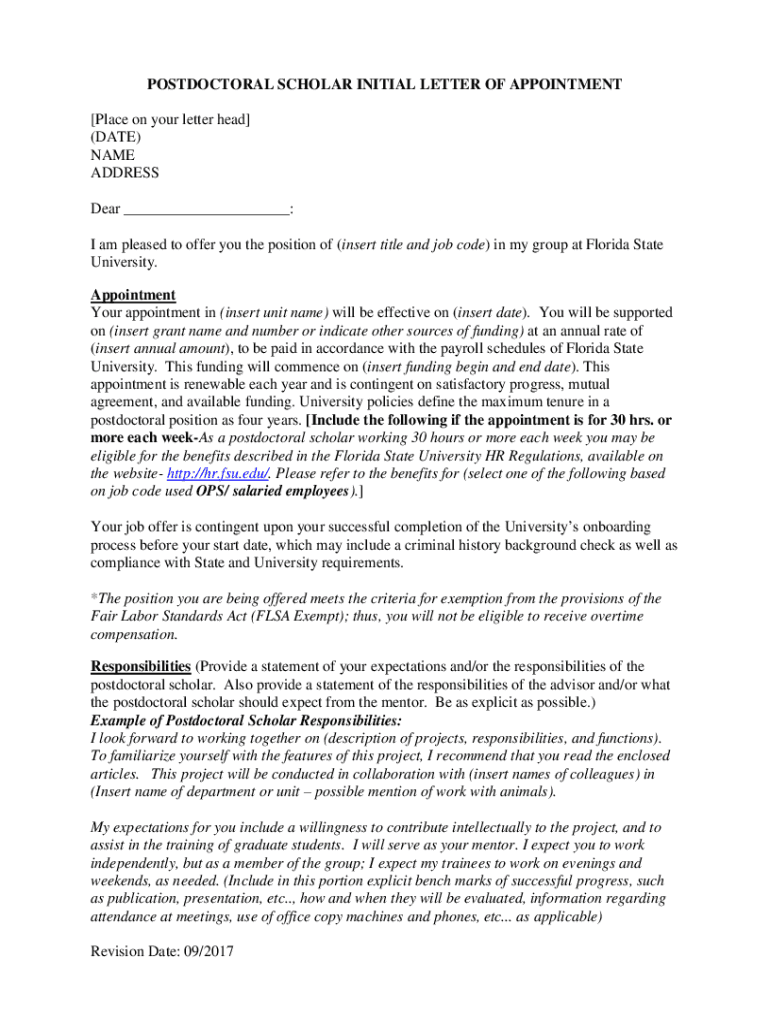 POSTDOCTORAL SCHOLAR INITIAL LETTER OF APPOINTMENT

[Place on your letter head]
(DATE)
NAME
ADDRESS

Dear _____________________:

I am pleased to offer you the position of (insert title and job code) in my group at Florida State University.

Appointment
Your appointment in (insert unit name) will be effective on (insert date). You will be supported on (insert grant name and number or indicate other sources of funding) at an annual rate of (insert annual amount), to be paid in accordance with the payroll schedules of Florida State University. This funding will commence on (insert funding begin and end date). This appointment is renewable each year and is contingent on satisfactory progress, mutual agreement, and available funding. University policies define the maximum tenure in a postdoctoral position as four years. [Include the following if the appointment is for 30 hrs. or more each week-As a postdoctoral scholar working 30 hours or more each week you may be eligible for the benefits described in the Florida State University HR Regulations, available on the website- http://hr.fsu.edu/. Please refer to the benefits for (select one of the following based on job code used OPS/ salaried employees).]

Your job offer is contingent upon your successful completion of the University's onboarding process before your start date, which may include a criminal history background check as well as compliance with State and University requirements.

*The position you are being offered meets the criteria for exemption from the provisions of the Fair Labor Standards Act (FLSA Exempt); thus, you will not be eligible to receive overtime compensation.

Responsibilities (Provide a statement of your expectations and/or the responsibilities of the postdoctoral scholar. Also provide a statement of the responsibilities of the advisor and/or what the postdoctoral scholar should expect from the mentor. Be as explicit as possible.)
Example of Postdoctoral Scholar Responsibilities:
I look forward to working together on (description of projects, responsibilities, and functions). To familiarize yourself with the features of this project, I recommend that you read the enclosed articles. This project will be conducted in collaboration with (insert names of colleagues) in (Insert name of department or unit – possible mention of work with animals).

My expectations for you include a willingness to contribute intellectually to the project, and to assist in the training of graduate students. I will serve as your mentor. I expect you to work independently, but as a member of the group; I expect my trainees to work on evenings and weekends, as needed. (Include in this portion explicit bench marks of successful progress, such as publication, presentation, etc.., how and when they will be evaluated, information regarding attendance at meetings, use of office copy machines and phones, etc... as applicable)

Revision Date: 09/2017